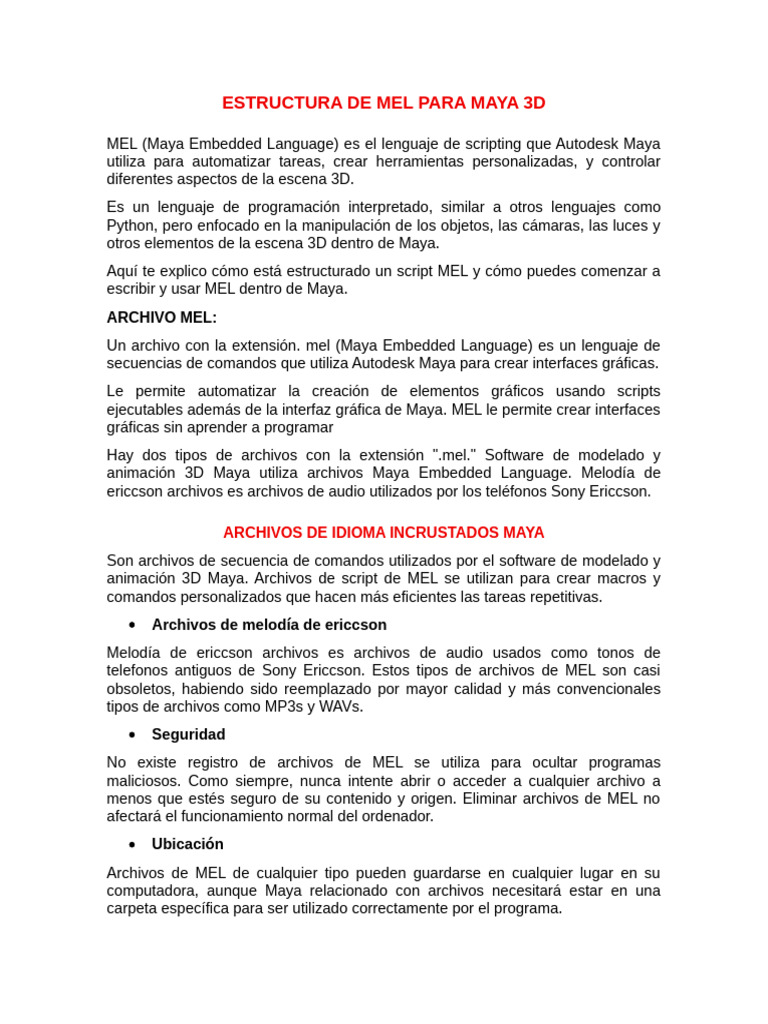 ESTRUCTURA DE MEL PARA MAYA 3D

MEL (Maya Embedded Language) es el lenguaje de scripting que Autodesk Maya utiliza para automatizar tareas, crear herramientas personalizadas, y controlar diferentes aspectos de la escena 3D.

Es un lenguaje de programación interpretado, similar a otros lenguajes como Python, pero enfocado en la manipulación de los objetos, las cámaras, las luces y otros elementos de la escena 3D dentro de Maya.

Aquí te explico cómo está estructurado un script MEL y cómo puedes comenzar a escribir y usar MEL dentro de Maya.

ARCHIVO MEL:

Un archivo con la extensión. mel (Maya Embedded Language) es un lenguaje de secuencias de comandos que utiliza Autodesk Maya para crear interfaces gráficas.

Le permite automatizar la creación de elementos gráficos usando scripts ejecutables además de la interfaz gráfica de Maya. MEL le permite crear interfaces gráficas sin aprender a programar

Hay dos tipos de archivos con la extensión ".mel." Software de modelado y animación 3D Maya utiliza archivos Maya Embedded Language. Melodía de ericcson archivos es archivos de audio utilizados por los teléfonos Sony Ericcson.

ARCHIVOS DE IDIOMA INCRUSTADOS MAYA

Son archivos de secuencia de comandos utilizados por el software de modelado y animación 3D Maya. Archivos de script de MEL se utilizan para crear macros y comandos personalizados que hacen más eficientes las tareas repetitivas.

• Archivos de melodía de ericcson

Melodía de ericcson archivos es archivos de audio usados como tonos de telefonos antiguos de Sony Ericcson. Estos tipos de archivos de MEL son casi obsoletos, habiendo sido reemplazado por mayor calidad y más convencionales tipos de archivos como MP3s y WAVs.

• Seguridad

No existe registro de archivos de MEL se utiliza para ocultar programas maliciosos. Como siempre, nunca intente abrir o acceder a cualquier archivo a menos que estés seguro de su contenido y origen. Eliminar archivos de MEL no afectará el funcionamiento normal del ordenador.

• Ubicación

Archivos de MEL de cualquier tipo pueden guardarse en cualquier lugar en su computadora, aunque Maya relacionado con archivos necesitará estar en una carpeta específica para ser utilizado correctamente por el programa.